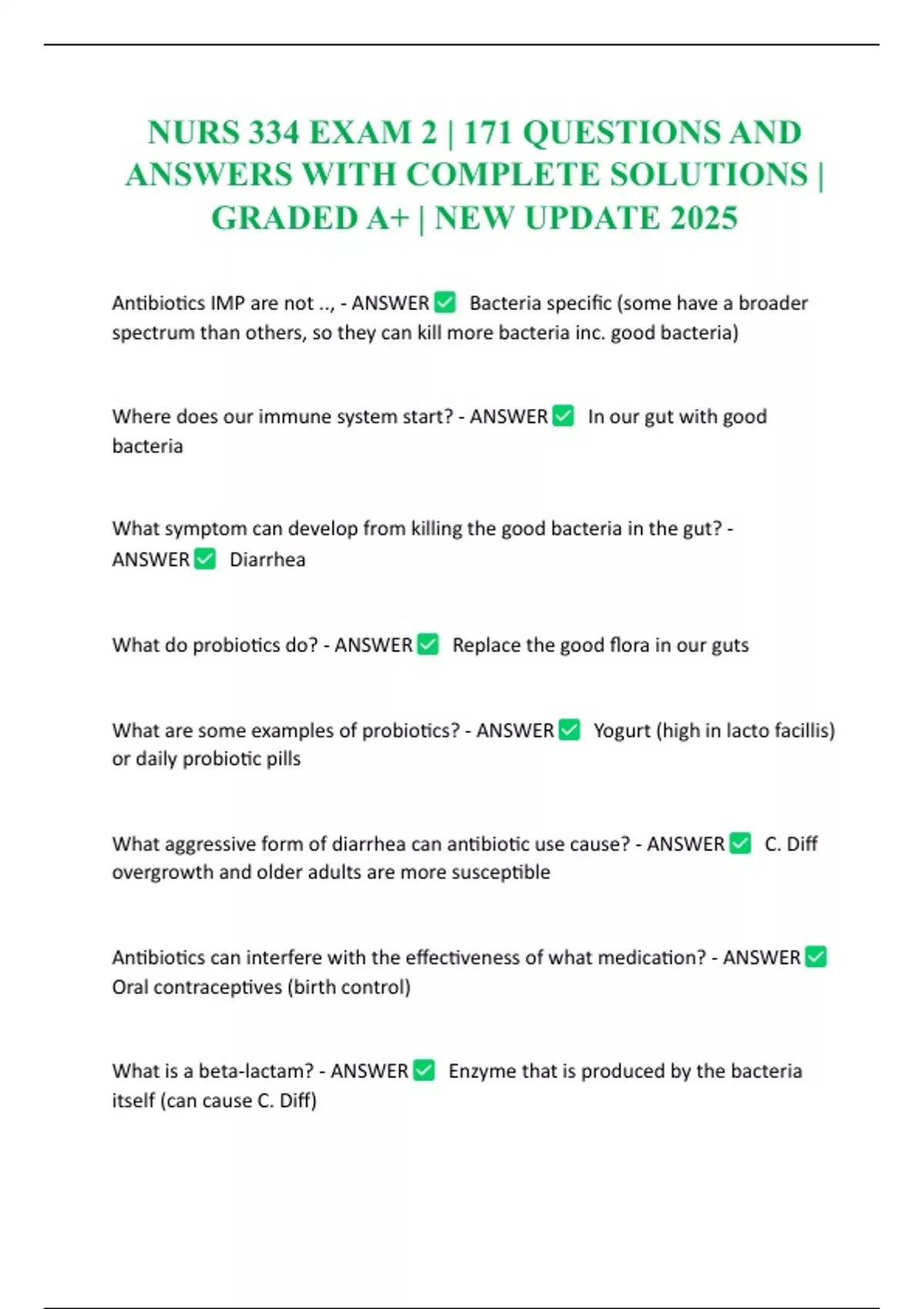 NURS 334 EXAM 2 | 171 QUESTIONS AND ANSWERS WITH COMPLETE SOLUTIONS | GRADED A+ | NEW UPDATE 2025

Antibiotics IMP are not .., - ANSWER ✅ Bacteria specific (some have a broader spectrum than others, so they can kill more bacteria inc. good bacteria)

Where does our immune system start? - ANSWER ✅ In our gut with good bacteria

What symptom can develop from killing the good bacteria in the gut? - ANSWER ✅ Diarrhea

What do probiotics do? - ANSWER ✅ Replace the good flora in our guts

What are some examples of probiotics? - ANSWER ✅ Yogurt (high in lacto facillis) or daily probiotic pills

What aggressive form of diarrhea can antibiotic use cause? - ANSWER ✅ C. Diff overgrowth and older adults are more susceptible

Antibiotics can interfere with the effectiveness of what medication? - ANSWER ✅ Oral contraceptives (birth control)

What is a beta-lactam? - ANSWER ✅ Enzyme that is produced by the bacteria itself (can cause C. Diff)